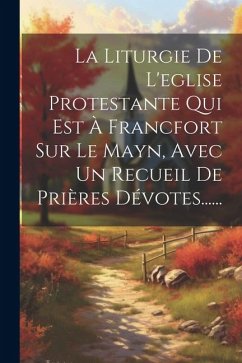 La Liturgie De L'eglise Protestante Qui Est À Francfort Sur Le Mayn, Avec Un Recueil De Prières Dévotes......